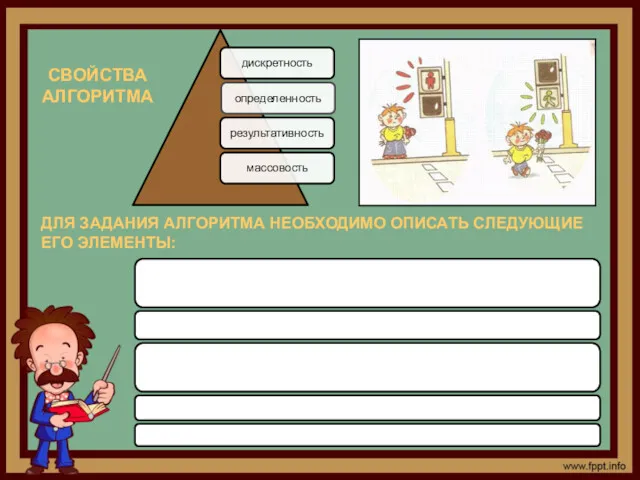 СВОЙСТВА АЛГОРИТМА

дискретность

определенность

результативность

массовость

ДЛЯ ЗАДАНИЯ АЛГОРИТМА НЕОБХОДИМО ОПИСАТЬ СЛЕДУЮЩИЕ ЕГО ЭЛЕМЕНТЫ:

www.fppt.info